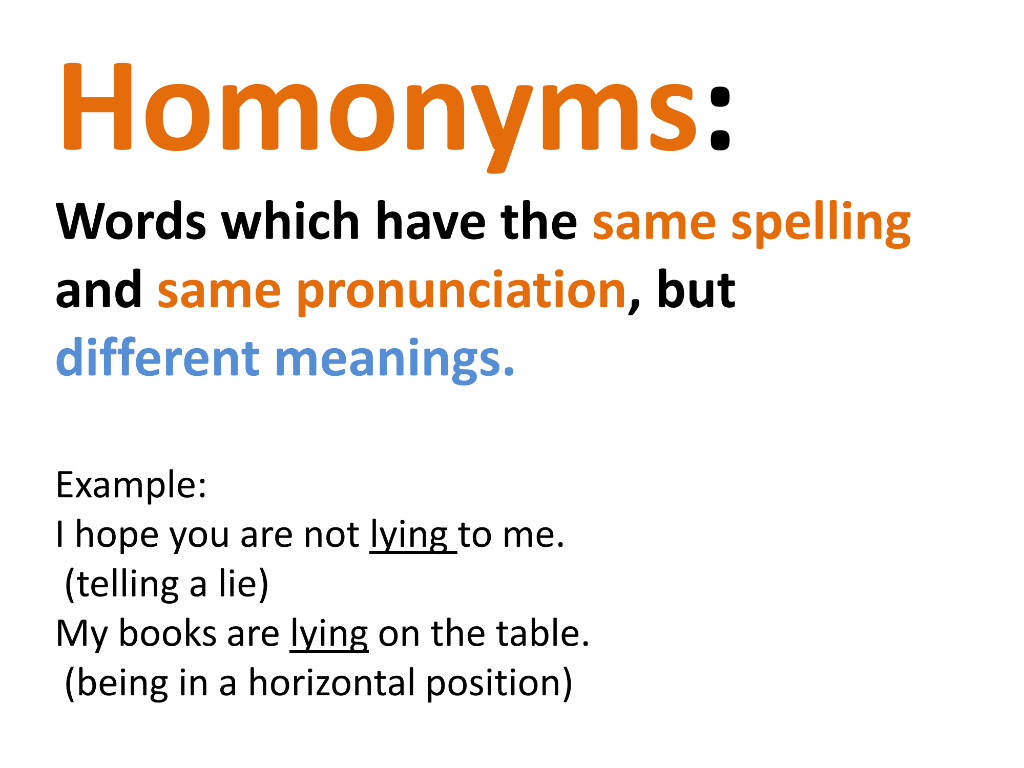 Homonyms:

Words which have the same spelling and same pronunciation, but different meanings.

Example:
I hope you are not lying to me.
(telling a lie)
My books are lying on the table.
(being in a horizontal position)